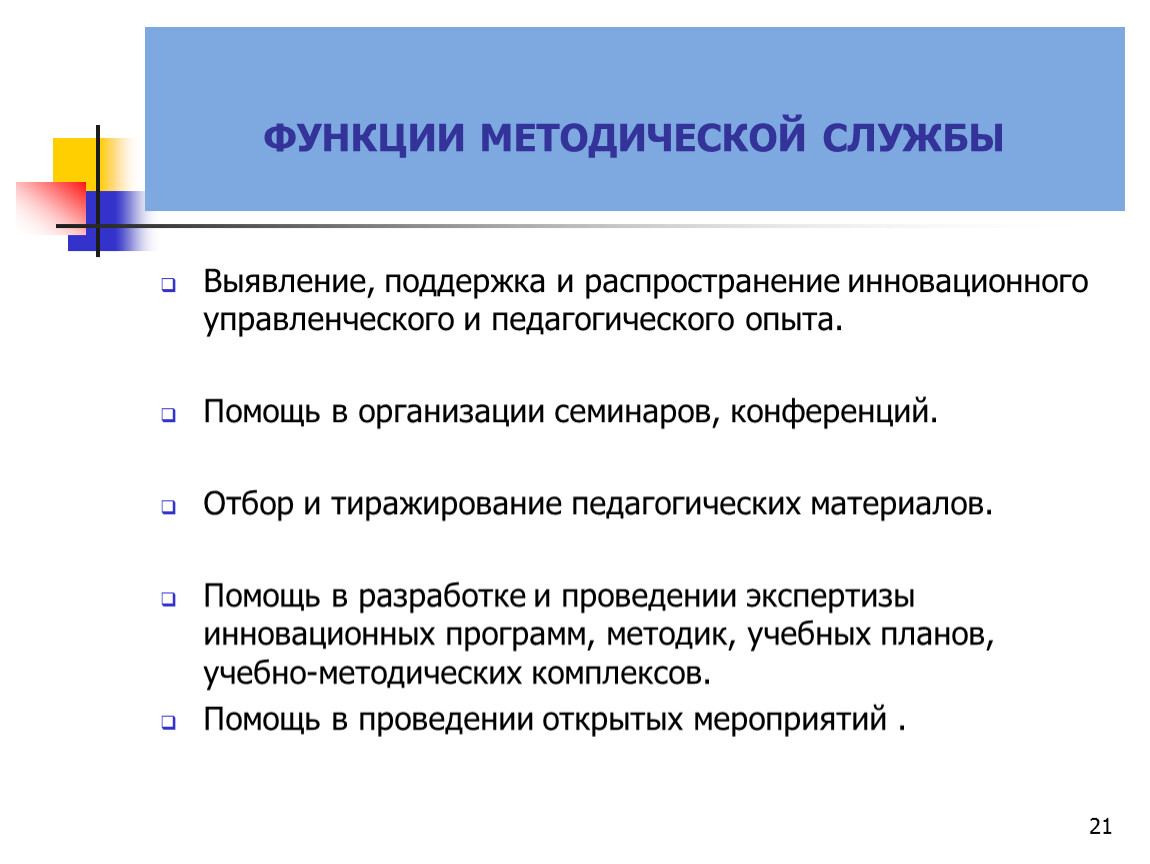 ФУНКЦИИ МЕТОДИЧЕСКОЙ СЛУЖБЫ

Выявление, поддержка и распространение инновационного управленческого и педагогического опыта.

Помощь в организации семинаров, конференций.

Отбор и тиражирование педагогических материалов.

Помощь в разработке и проведении экспертизы инновационных программ, методик, учебных планов, учебно-методических комплексов.

Помощь в проведении открытых мероприятий .

21